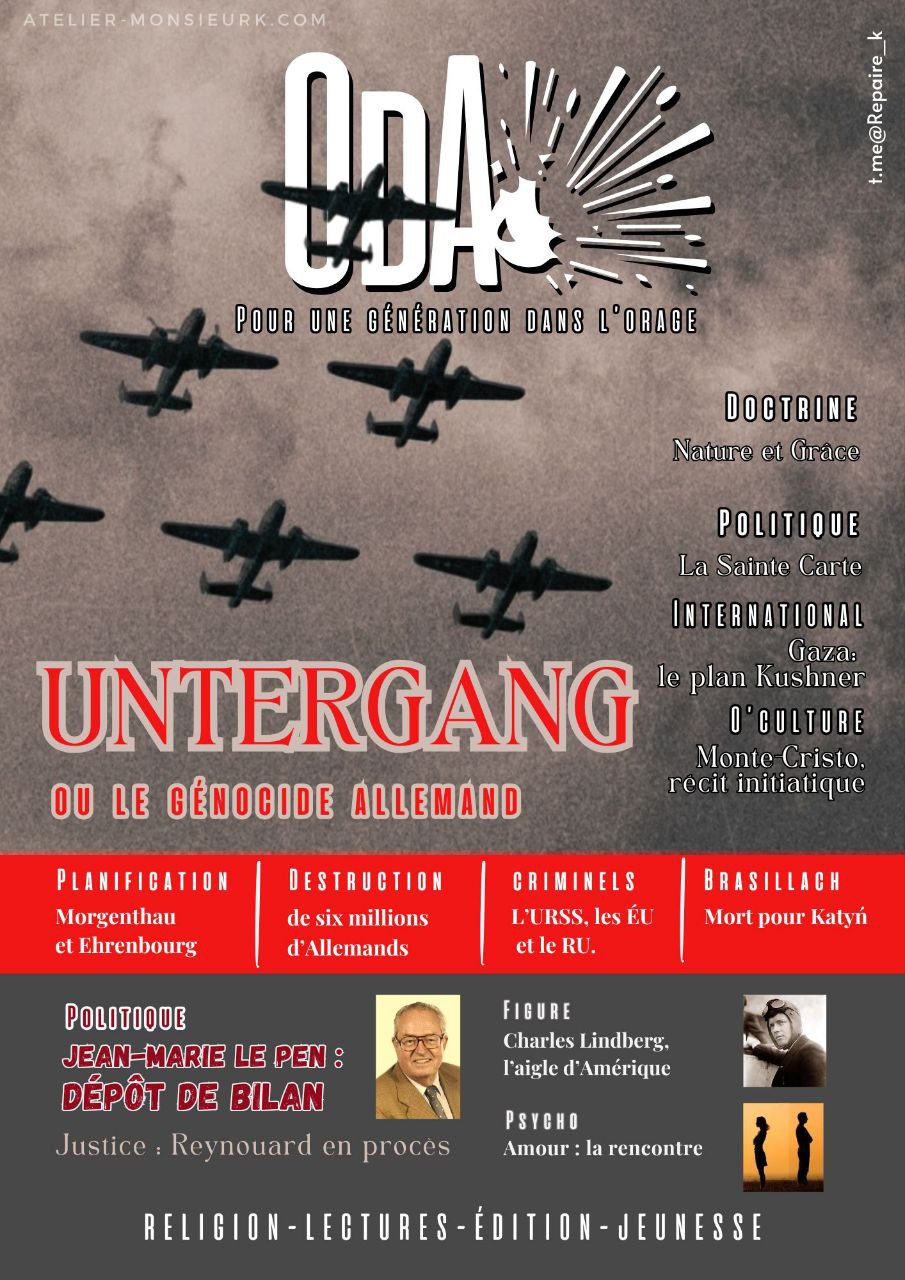 ATELIER-MONSIEURK.COM

t.me@Repaire_k

ODA

POUR UNE GÉNÉRATION DANS L'ORAGE

DOCTRINE
Nature et Grâce

POLITIQUE
La Sainte Carte

INTERNATIONAL
Gaza:
le plan Kushner

O'CULTURE
Monte-Cristo,
récit initiatique

UNTERGANG
OU LE GÉNOCIDE ALLEMAND

PLANIFICATION
Morgenthau
et Ehrenbourg

DESTRUCTION
de six millions
d'Allemands

CRIMINELS
L'URSS, les ÉU
et le RU.

BRASILLACH
Mort pour Katyń

POLITIQUE
JEAN-MARIE LE PEN :
DÉPÔT DE BILAN

Justice : Reynouard en procès

FIGURE
Charles Lindberg,
l'aigle d'Amérique

PSYCHO
Amour : la rencontre

RELIGION-LECTURES-ÉDITION-JEUNESSE